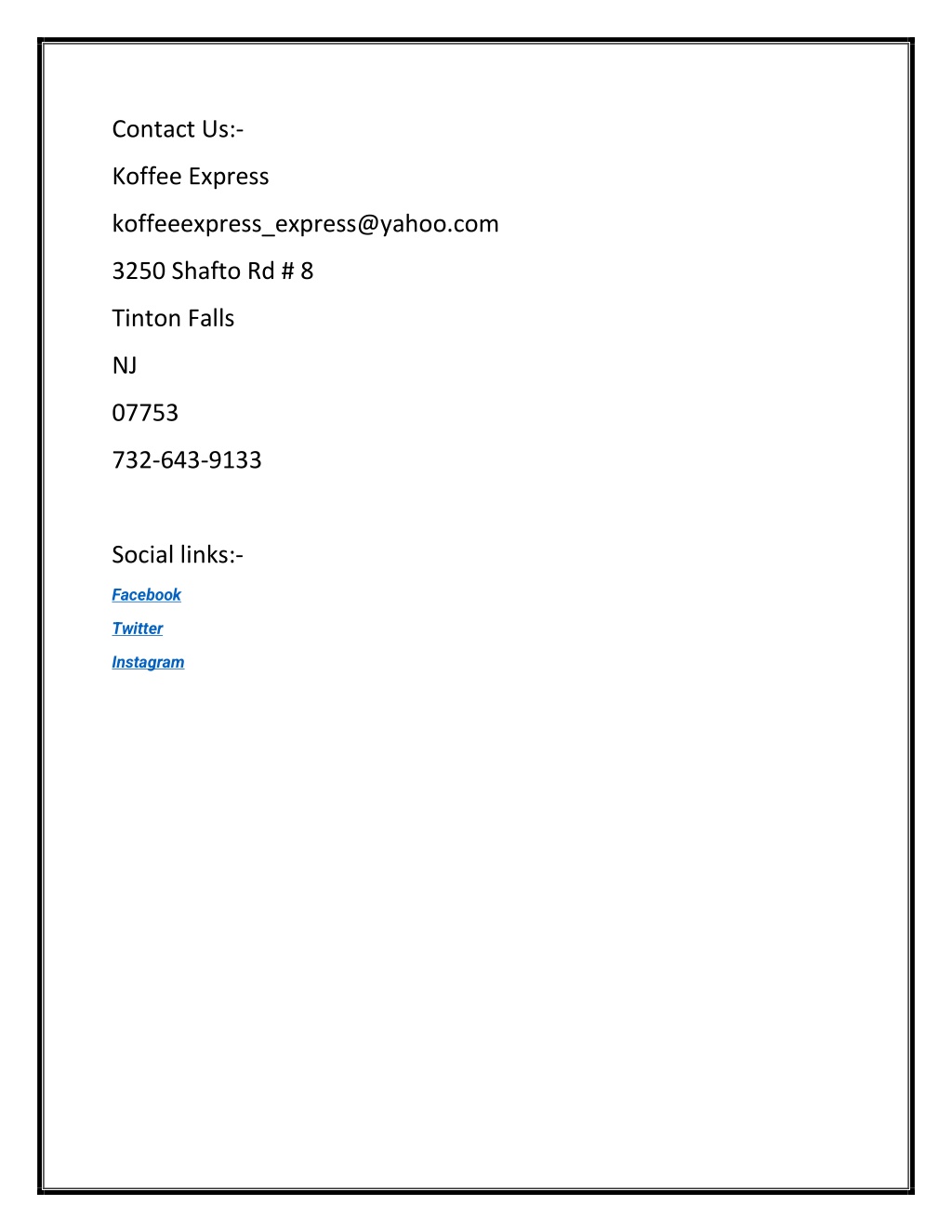 Contact Us:-

Koffee Express

koffeeexpress_express@yahoo.com

3250 Shafto Rd # 8

Tinton Falls

NJ

07753

732-643-9133

Social links:-

Facebook

Twitter

Instagram